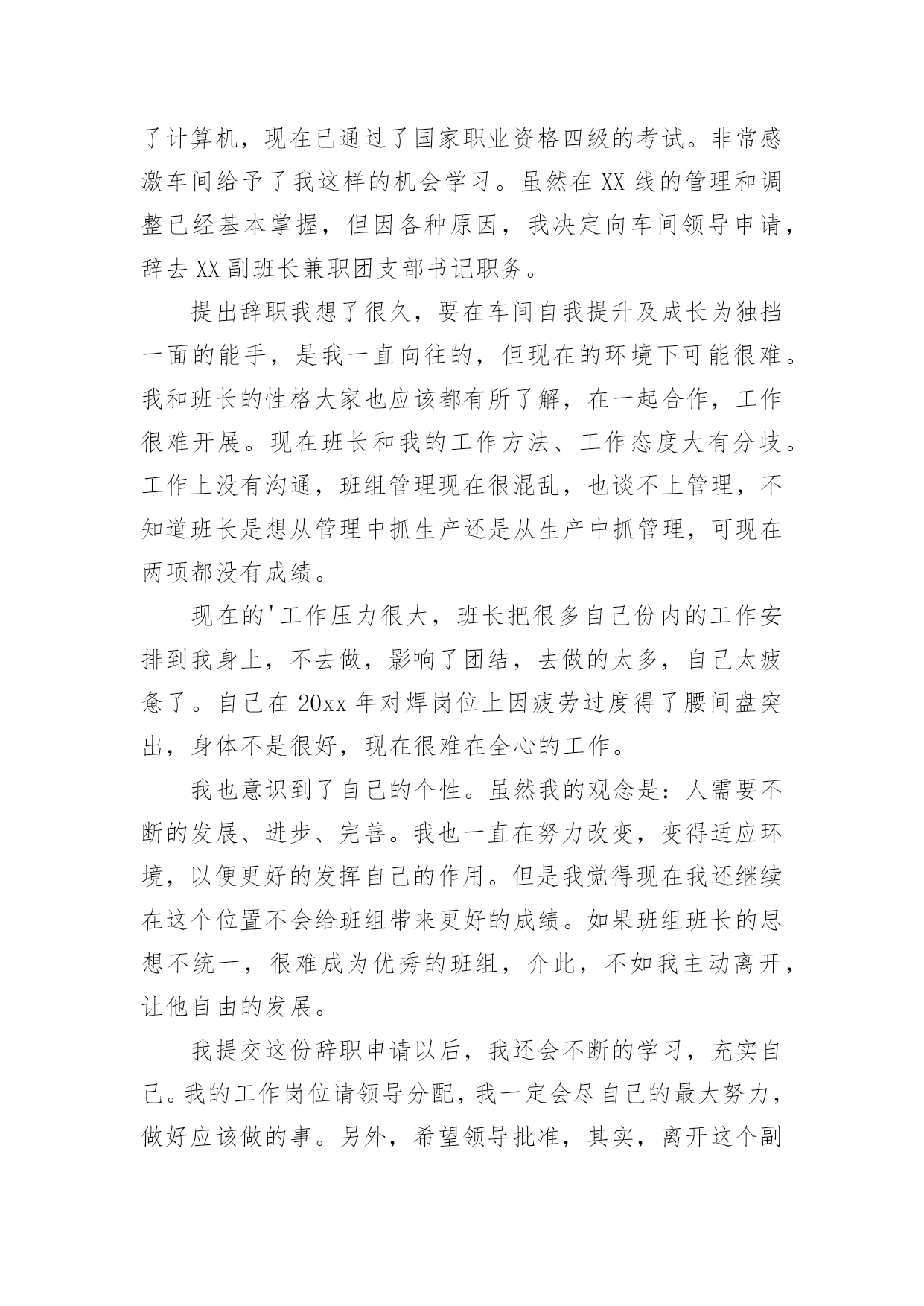 了计算机，现在已通过了国家职业资格四级的考试。非常感激车间给予了我这样的机会学习。虽然在 XX 线的管理和调整已经基本掌握，但因各种原因，我决定向车间领导申请，辞去 XX 副班长兼职团支部书记职务。

提出辞职我想了很久，要在车间自我提升及成长为独挡一面的能手，是我一直向往的，但现在的环境下可能很难。我和班长的性格大家也应该都有所了解，在一起合作，工作很难开展。现在班长和我的工作方法、工作态度大有分歧。工作上没有沟通，班组管理现在很混乱，也谈不上管理，不知道班长是想从管理中抓生产还是从生产中抓管理，可现在两项都没有成绩。

现在的'工作压力很大，班长把很多自己份内的工作安排到我身上，不去做，影响了团结，去做的太多，自己太疲惫了。自己在 20xx 年对焊岗位上因疲劳过度得了腰间盘突出，身体不是很好，现在很难在全心的工作。

我也意识到了自己的个性。虽然我的观念是：人需要不断的发展、进步、完善。我也一直在努力改变，变得适应环境，以便更好的发挥自己的作用。但是我觉得现在我还继续在这个位置不会给班组带来更好的成绩。如果班组班长的思想不统一，很难成为优秀的班组，介此，不如我主动离开，让他自由的发展。

我提交这份辞职申请以后，我还会不断的学习，充实自己。我的工作岗位请领导分配，我一定会尽自己的最大努力，做好应该做的事。另外，希望领导批准，其实，离开这个副